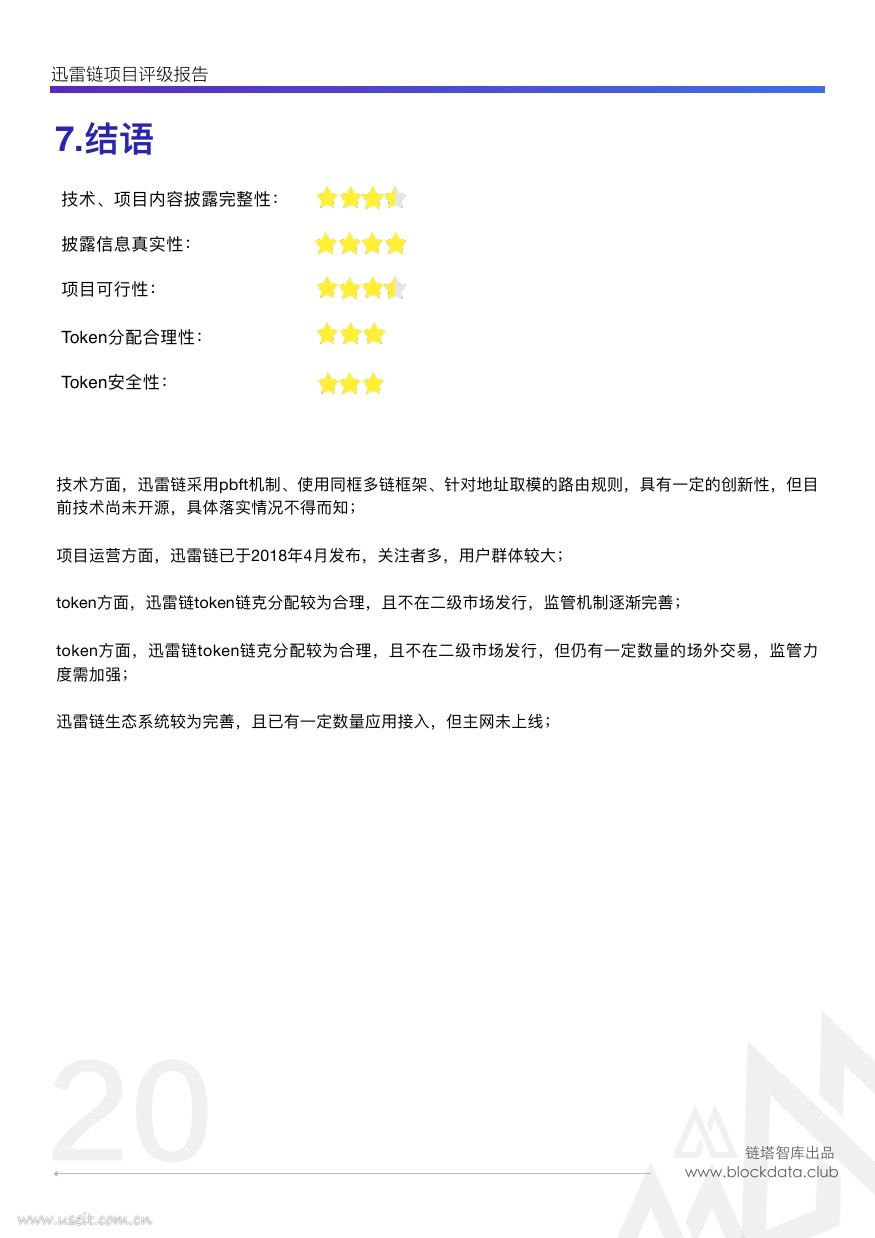 迅雷链项目评级报告

7.结语

技术、项目内容披露完整性：

披露信息真实性：

项目可行性：

Token分配合理性：

Token安全性：

技术方面，迅雷链采用pbft机制、使用同框多链框架、针对地址取模的路由规则，具有一定的创新性，但目前技术尚未开源，具体落实情况不得而知；

项目运营方面，迅雷链已于2018年4月发布，关注者多，用户群体较大；

token方面，迅雷链token链克分配较为合理，且不在二级市场发行，监管机制逐渐完善；

token方面，迅雷链token链克分配较为合理，且不在二级市场发行，但仍有一定数量的场外交易，监管力度需加强；

迅雷链生态系统较为完善，且已有一定数量应用接入，但主网未上线；

20

链塔智库出品
www.blockdata.club

www.useit.com.cn